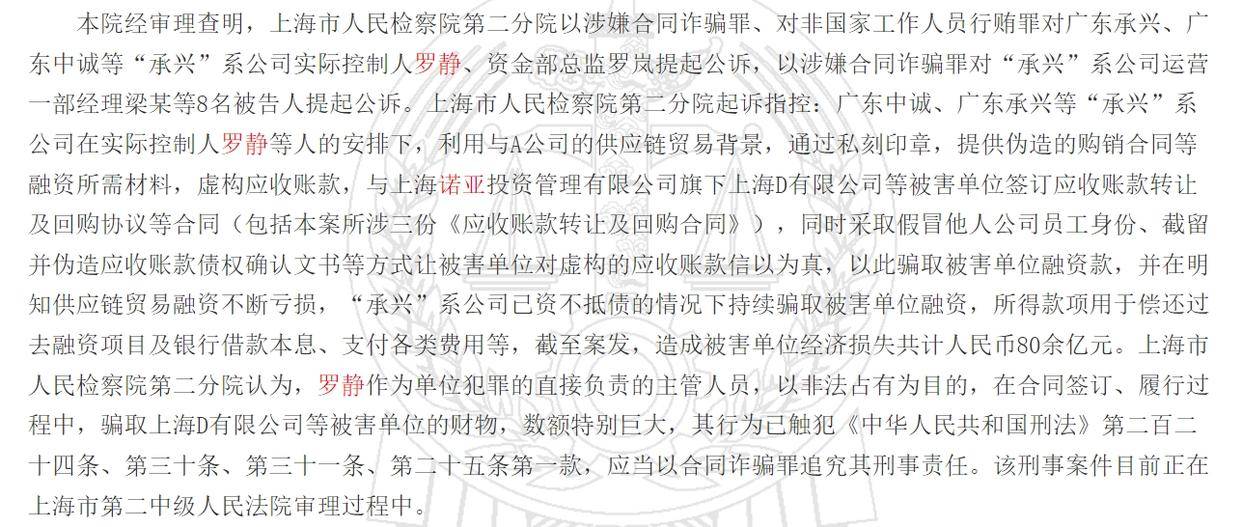 本院经审理查明，上海市人民检察院第二分院以涉嫌合同诈骗罪、对非国家工作人员行贿罪对广东承兴、广东中诚等“承兴”系公司实际控制人罗静、资金部总监罗岚提起公诉，以涉嫌合同诈骗罪对“承兴”系公司运营一部经理梁某等8名被告人提起公诉。上海市人民检察院第二分院起诉指控：广东中诚、广东承兴等“承兴”系公司在实际控制人罗静等人的安排下，利用与A公司的供应链贸易背景，通过私刻印章，提供伪造的购销合同等融资所需材料，虚构应收账款，与上海诺亚投资管理有限公司旗下上海D有限公司等被害单位签订应收账款转让及回购协议等合同（包括本案所涉三份《应收账款转让及回购合同》），同时采取假冒他人公司员工身份、截留并伪造应收账款债权确认文书等方式让被害单位对虚构的应收账款信以为真，以此骗取被害单位融资款，并在明知供应链贸易融资不断亏损，“承兴”系公司已资不抵债的情况下持续骗取被害单位融资，所得款项用于偿还过去融资项目及银行借款本息、支付各类费用等，截至案发，造成被害单位经济损失共计人民币80余亿元。上海市人民检察院第二分院认为，罗静作为单位犯罪的直接负责的主管人员，以非法占有为目的，在合同签订、履行过程中，骗取上海D有限公司等被害单位的财物，数额特别巨大，其行为已触犯《中华人民共和国刑法》第二百二十四条、第三十条、第三十一条、第二十五条第一款，应当以合同诈骗罪追究其刑事责任。该刑事案件目前正在上海市第二中级人民法院审理过程中。